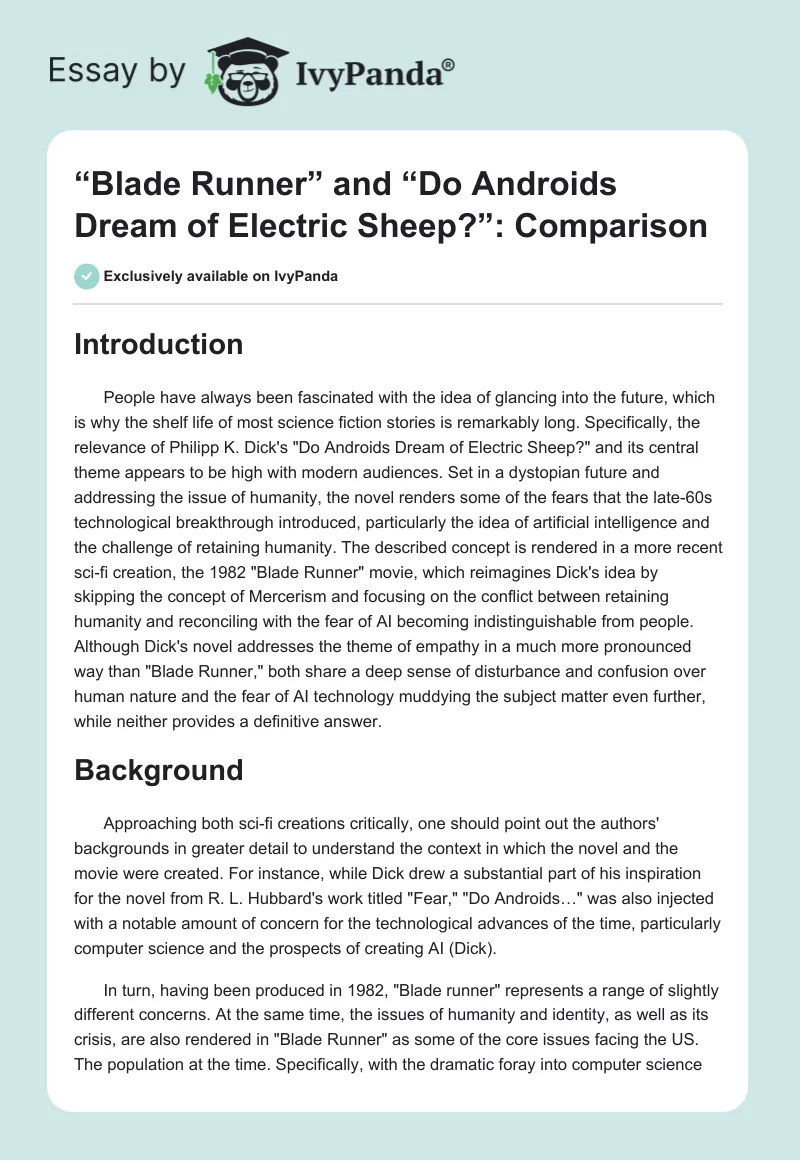 Essay by IvyPanda®

“Blade Runner” and “Do Androids Dream of Electric Sheep?”: Comparison

Exclusively available on IvyPanda

Introduction

People have always been fascinated with the idea of glancing into the future, which is why the shelf life of most science fiction stories is remarkably long. Specifically, the relevance of Philipp K. Dick's "Do Androids Dream of Electric Sheep?" and its central theme appears to be high with modern audiences. Set in a dystopian future and addressing the issue of humanity, the novel renders some of the fears that the late-60s technological breakthrough introduced, particularly the idea of artificial intelligence and the challenge of retaining humanity. The described concept is rendered in a more recent sci-fi creation, the 1982 "Blade Runner" movie, which reimagines Dick's idea by skipping the concept of Mercerism and focusing on the conflict between retaining humanity and reconciling with the fear of AI becoming indistinguishable from people. Although Dick's novel addresses the theme of empathy in a much more pronounced way than "Blade Runner," both share a deep sense of disturbance and confusion over human nature and the fear of AI technology muddying the subject matter even further, while neither provides a definitive answer.

Background

Approaching both sci-fi creations critically, one should point out the authors' backgrounds in greater detail to understand the context in which the novel and the movie were created. For instance, while Dick drew a substantial part of his inspiration for the novel from R. L. Hubbard's work titled "Fear," "Do Androids…" was also injected with a notable amount of concern for the technological advances of the time, particularly computer science and the prospects of creating AI (Dick).

In turn, having been produced in 1982, "Blade runner" represents a range of slightly different concerns. At the same time, the issues of humanity and identity, as well as its crisis, are also rendered in "Blade Runner" as some of the core issues facing the US. The population at the time. Specifically, with the dramatic foray into computer science